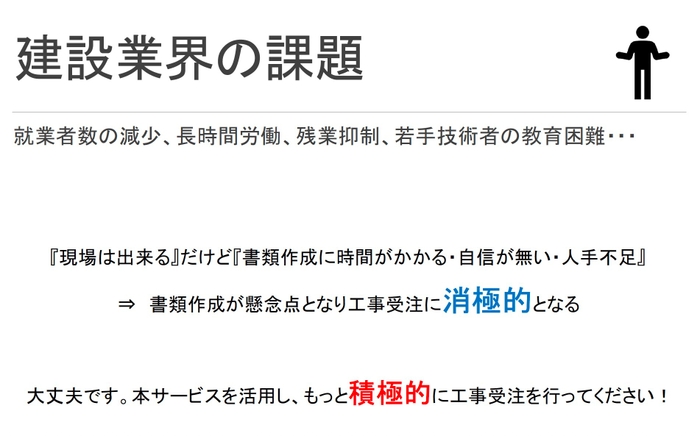 建設業界の課題

就業者数の減少、長時間労働、残業抑制、若手技術者の教育困難･･･

『現場は出来る』だけど『書類作成に時間がかかる･自信が無い･人手不足』

⇒ 書類作成が懸念点となり工事受注に消極的となる

大丈夫です。本サービスを活用し、もっと積極的に工事受注を行ってください！